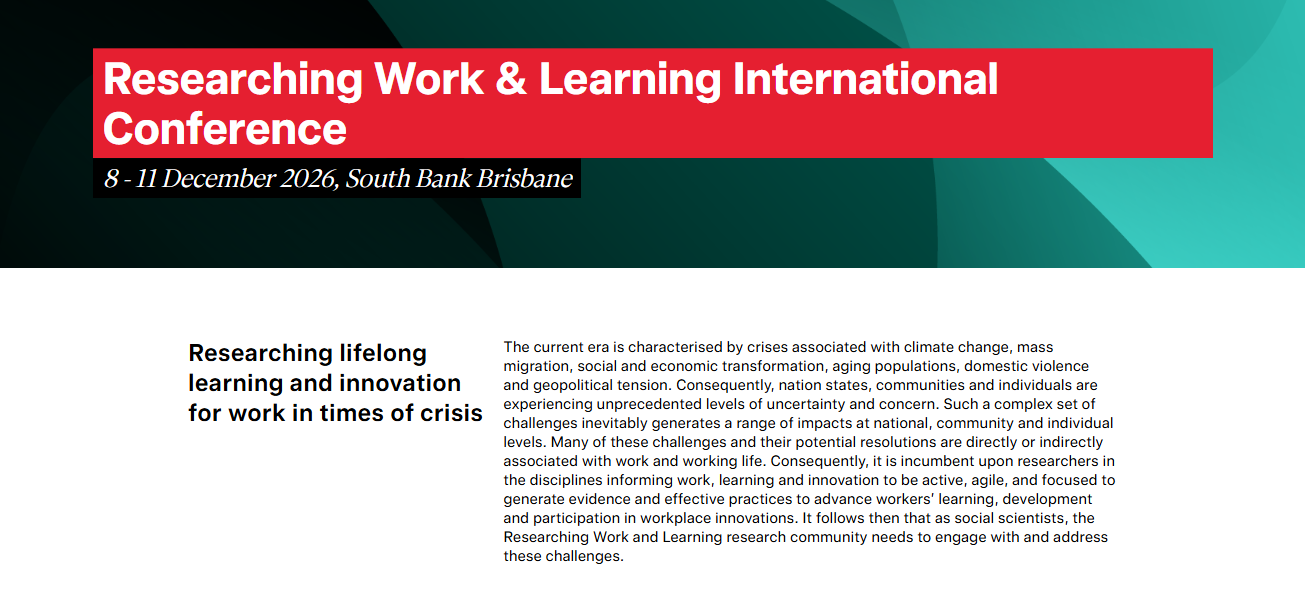 Researching Work & Learning International Conference

8 - 11 December 2026, South Bank Brisbane

Researching lifelong learning and innovation for work in times of crisis

The current era is characterised by crises associated with climate change, mass migration, social and economic transformation, aging populations, domestic violence and geopolitical tension. Consequently, nation states, communities and individuals are experiencing unprecedented levels of uncertainty and concern. Such a complex set of challenges inevitably generates a range of impacts at national, community and individual levels. Many of these challenges and their potential resolutions are directly or indirectly associated with work and working life. Consequently, it is incumbent upon researchers in the disciplines informing work, learning and innovation to be active, agile, and focused to generate evidence and effective practices to advance workers' learning, development and participation in workplace innovations. It follows then that as social scientists, the Researching Work and Learning research community needs to engage with and address these challenges.